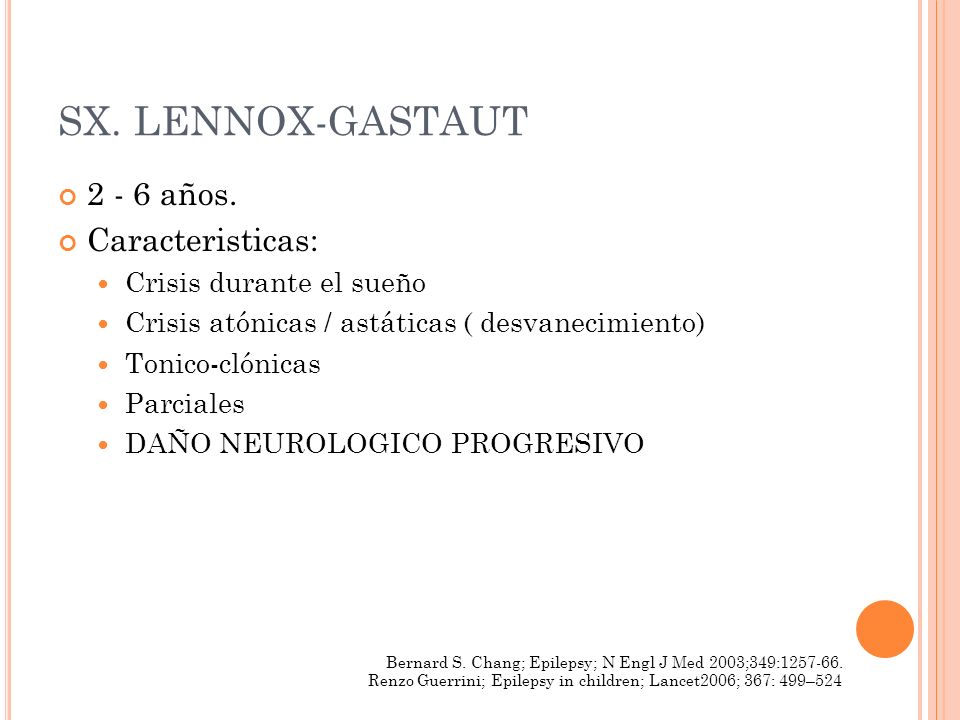 SX. LENNOX-GASTAUT

2 - 6 años.

Caracteristicas:

Crisis durante el sueño

Crisis atónicas / astáticas ( desvanecimiento)

Tonico-clónicas

Parciales

DAÑO NEUROLOGICO PROGRESIVO

Bernard S. Chang; Epilepsy; N Engl J Med 2003;349:1257-66.
Renzo Guerrini; Epilepsy in children; Lancet2006; 367: 499–524